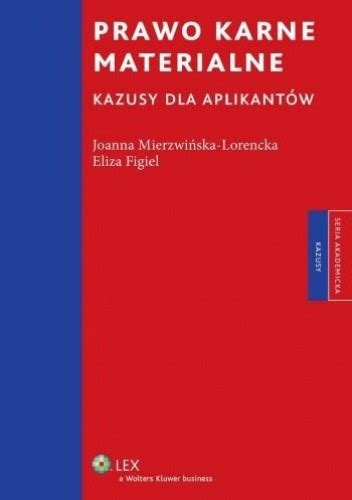 PRAWO KARNE MATERIALNE

KAZUSY DLA APLIKANTÓW

Joanna Mierzwińska-Lorencka
Eliza Figiel

KAZUSY

SERIA AKADEMICKA

LEX
a Wolters Kluwer business